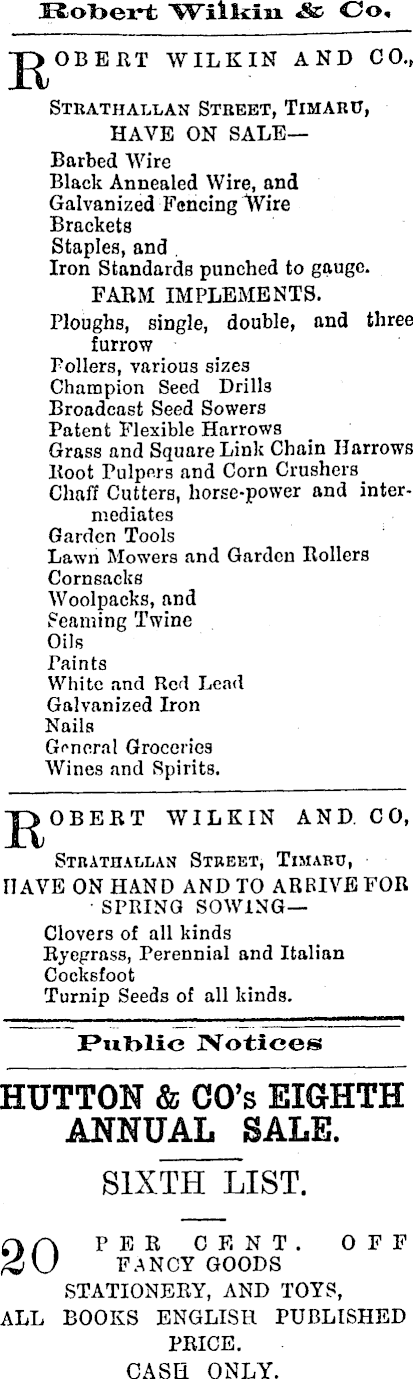 Robert Wilkin & Co.

ROBERT WILKIN AND CO., STRATHALLAN STREET, TIMARU, HAVE ON SALE—

Barbed Wire
Black Annealed Wire, and
Galvanized Fencing Wire
Brackets
Staples, and
Iron Standards punched to gauge.

FARM IMPLEMENTS.

Ploughs, single, double, and three furrow
Rollers, various sizes
Champion Seed Drills
Broadcast Seed Sowers
Patent Flexible Harrows
Grass and Square Link Chain Harrows
Root Pulpers and Corn Crushers
Chaff Cutters, horse-power and intermediates
Garden Tools
Lawn Mowers and Garden Rollers
Cornsacks
Woolpacks, and
Seaming Twine
Oils
Paints
White and Red Lead
Galvanized Iron
Nails
General Groceries
Wines and Spirits.

ROBERT WILKIN AND CO, STRATHALLAN STREET, TIMARU, HAVE ON HAND AND TO ARRIVE FOR SPRING SOWING—

Clovers of all kinds
Ryegrass, Perennial and Italian
Cocksfoot
Turnip Seeds of all kinds.

Public Notices

HUTTON & CO's EIGHTH ANNUAL SALE.

SIXTH LIST.

20 PER CENT. OFF FANCY GOODS STATIONERY, AND TOYS, ALL BOOKS ENGLISH PUBLISHED PRICE. CASH ONLY.